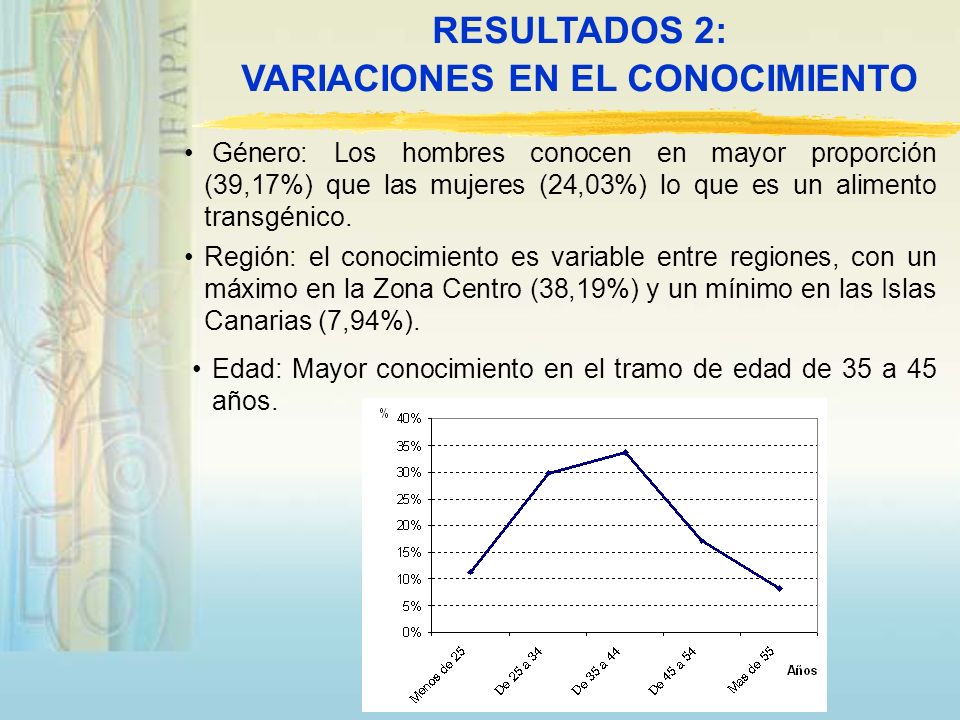 IFAPA

RESULTADOS 2:
VARIACIONES EN EL CONOCIMIENTO

• Género: Los hombres conocen en mayor proporción (39,17%) que las mujeres (24,03%) lo que es un alimento transgénico.

• Región: el conocimiento es variable entre regiones, con un máximo en la Zona Centro (38,19%) y un mínimo en las Islas Canarias (7,94%).

• Edad: Mayor conocimiento en el tramo de edad de 35 a 45 años.

%
40%
35%
30%
25%
20%
15%
10%
5%
0%
Menos de 25
De 25 a 34
De 35 a 44
De 45 a 54
Mas de 55
Años